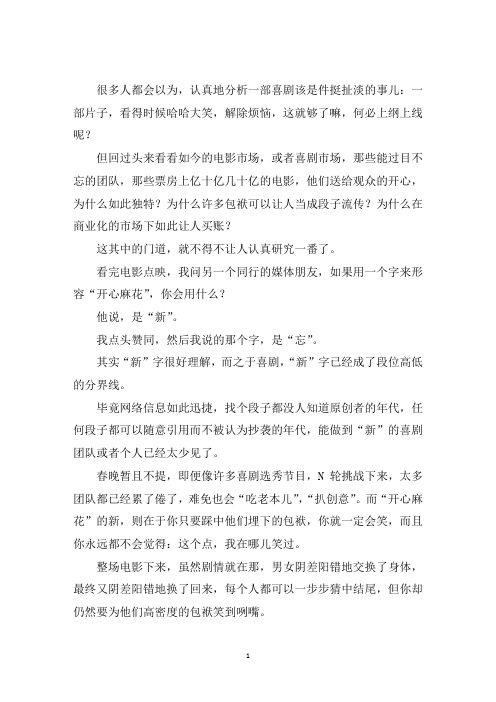 很多人都会以为，认真地分析一部喜剧该是件挺扯淡的事儿：一部片子，看得时候哈哈大笑，解除烦恼，这就够了嘛，何必上纲上线呢？

但回过头来看看如今的电影市场，或者喜剧市场，那些能过目不忘的团队，那些票房上亿十亿几十亿的电影，他们送给观众的开心，为什么如此独特？为什么许多包袱可以让人当成段子流传？为什么在商业化的市场下如此让人买账？

这其中的门道，就不得不让人认真研究一番了。

看完电影点映，我问另一个同行的媒体朋友，如果用一个字来形容“开心麻花”，你会用什么？

他说，是“新”。

我点头赞同，然后我说的那个字，是“忘”。

其实“新”字很好理解，而之于喜剧，“新”字已经成了段位高低的分界线。

毕竟网络信息如此迅捷，找个段子都没人知道原创者的年代，任何段子都可以随意引用而不被认为抄袭的年代，能做到“新”的喜剧团队或者个人已经太少见了。

春晚暂且不提，即便像许多喜剧选秀节目，N 轮挑战下来，太多团队都已经累了倦了，难免也会“吃老本儿”，“扒创意”。而“开心麻花”的新，则在于你只要踩中他们埋下的包袱，你就一定会笑，而且你永远都不会觉得：这个点，我在哪儿笑过。

整场电影下来，虽然剧情就在那，男女阴差阳错地交换了身体，最终又阴差阳错地换了回来，每个人都可以一步步猜中结尾，但你却仍然要为他们高密度的包袱笑到咧嘴。

1